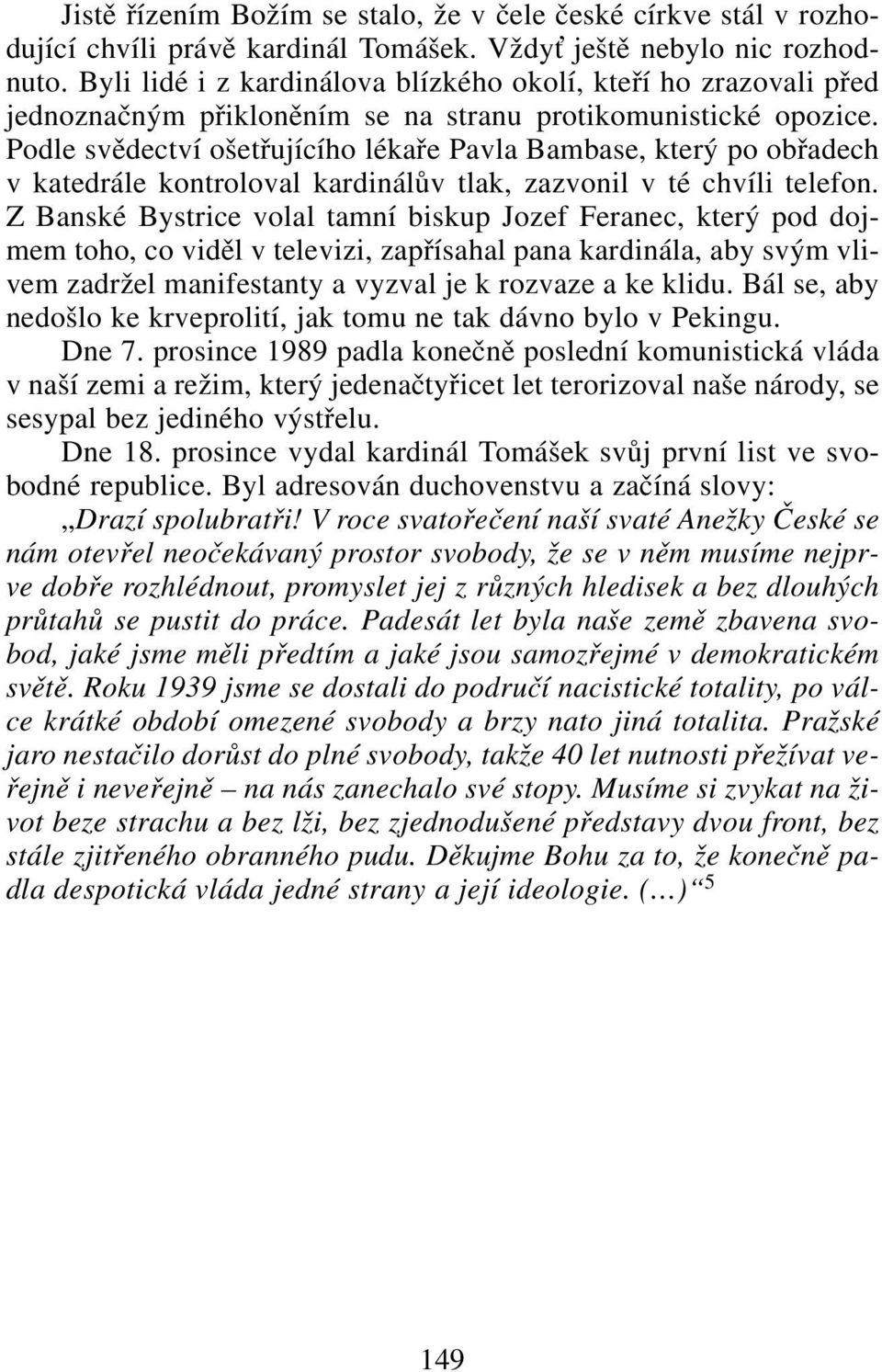 Jistě řízením Božím se stalo, že v čele české církve stál v rozhodující chvíli právě kardinál Tomášek. Vždyť ještě nebylo nic rozhodnuto. Byli lidé i z kardinálova blízkého okolí, kteří ho zrazovali před jednoznačným přikloněním se na stranu protikomunistické opozice. Podle svědectví ošetřujícího lékaře Pavla Bambase, který po obřadech v katedrále kontroloval kardinálův tlak, zazvonil v té chvíli telefon. Z Banské Bystrice volal tamní biskup Jozef Feranec, který pod dojmem toho, co viděl v televizi, zapřísahal pana kardinála, aby svým vlivem zadržel manifestanty a vyzval je k rozvaze a ke klidu. Bál se, aby nedošlo ke krveprolití, jak tomu ne tak dávno bylo v Pekingu.

Dne 7. prosince 1989 padla konečně poslední komunistická vláda v naší zemi a režim, který jedenačtyřicet let terorizoval naše národy, se sesypal bez jediného výstřelu.

Dne 18. prosince vydal kardinál Tomášek svůj první list ve svobodné republice. Byl adresován duchovenstvu a začíná slovy:

„Drazí spolubratři! V roce svatořečení naší svaté Anežky České se nám otevřel neočekávaný prostor svobody, že se v něm musíme nejprve dobře rozhlédnout, promyslet jej z různých hledisek a bez dlouhých průtahů se pustit do práce. Padesát let byla naše země zbavena svobod, jaké jsme měli předtím a jaké jsou samozřejmé v demokratickém světě. Roku 1939 jsme se dostali do područí nacistické totality, po válce krátké období omezené svobody a brzy nato jiná totalita. Pražské jaro nestačilo dorůst do plné svobody, takže 40 let nutnosti přežívat veřejně i neveřejně – na nás zanechalo své stopy. Musíme si zvykat na život beze strachu a bez lži, bez zjednodušené představy dvou front, bez stále zjitřeného obranného pudu. Děkujme Bohu za to, že konečně padla despotická vláda jedné strany a její ideologie. (…)“ $^5$

149